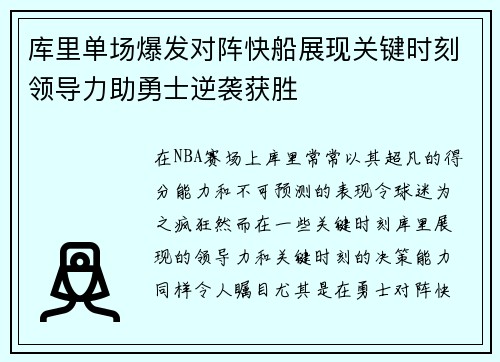 库里单场爆发对阵快船展现关键时刻领导力助勇士逆袭获胜

在NBA赛场上库里常常以其超凡的得分能力和不可预测的表现令球迷为之疯狂然而在一些关键时刻库里展现的领导力和关键时刻的决策能力同样令人瞩目尤其是在勇士对阵快